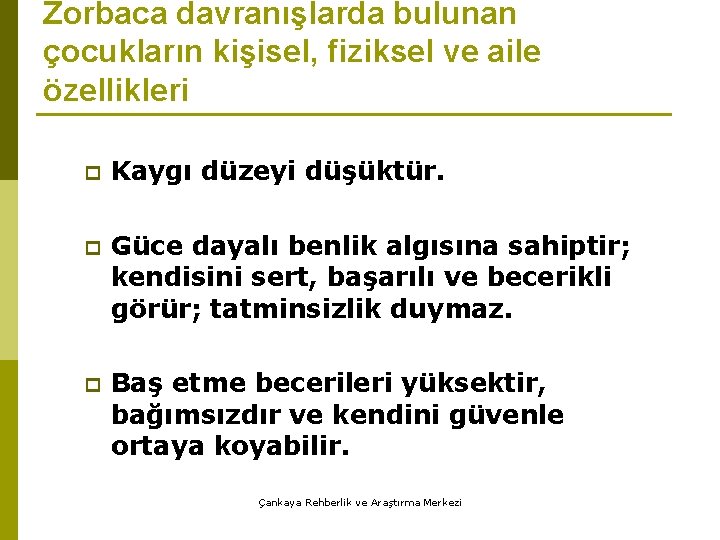 Zorbaca davranışlarda bulunan çocukların kişisel, fiziksel ve aile özellikleri

Kaygı düzeyi düşüktür.

Güce dayalı benlik algısına sahiptir; kendisini sert, başarılı ve becerikli görür; tatminsizlik duymaz.

Baş etme becerileri yüksektir, bağımsızdır ve kendini güvenle ortaya koyabilir.

Çankaya Rehberlik ve Araştırma Merkezi